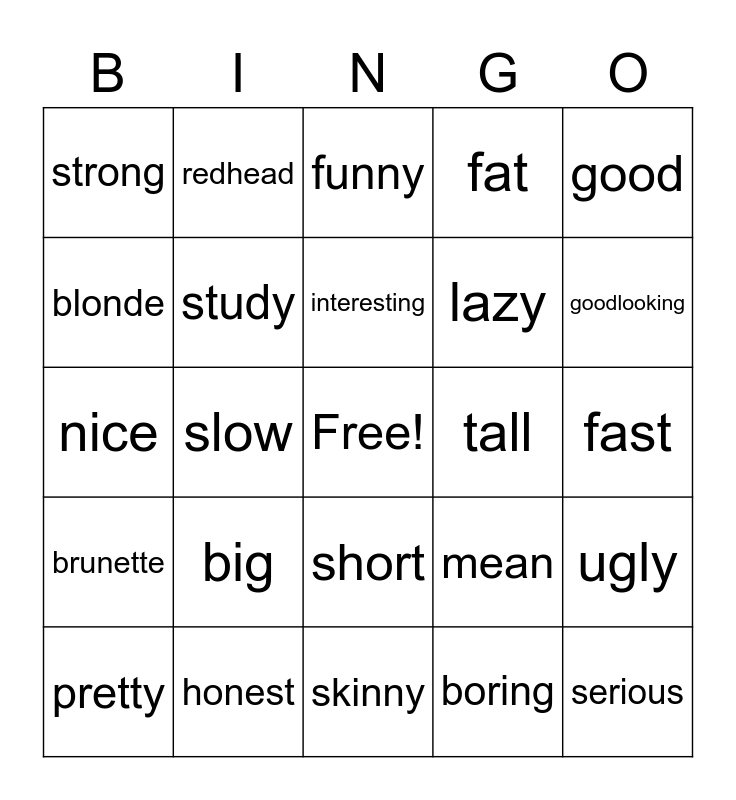 | B | I | N | G | O |
|---|---|---|---|---|
| strong | redhead | funny | fat | good |
| blonde | study | interesting | lazy | goodlooking |
| nice | slow | Free! | tall | fast |
| brunette | big | short | mean | ugly |
| pretty | honest | skinny | boring | serious |